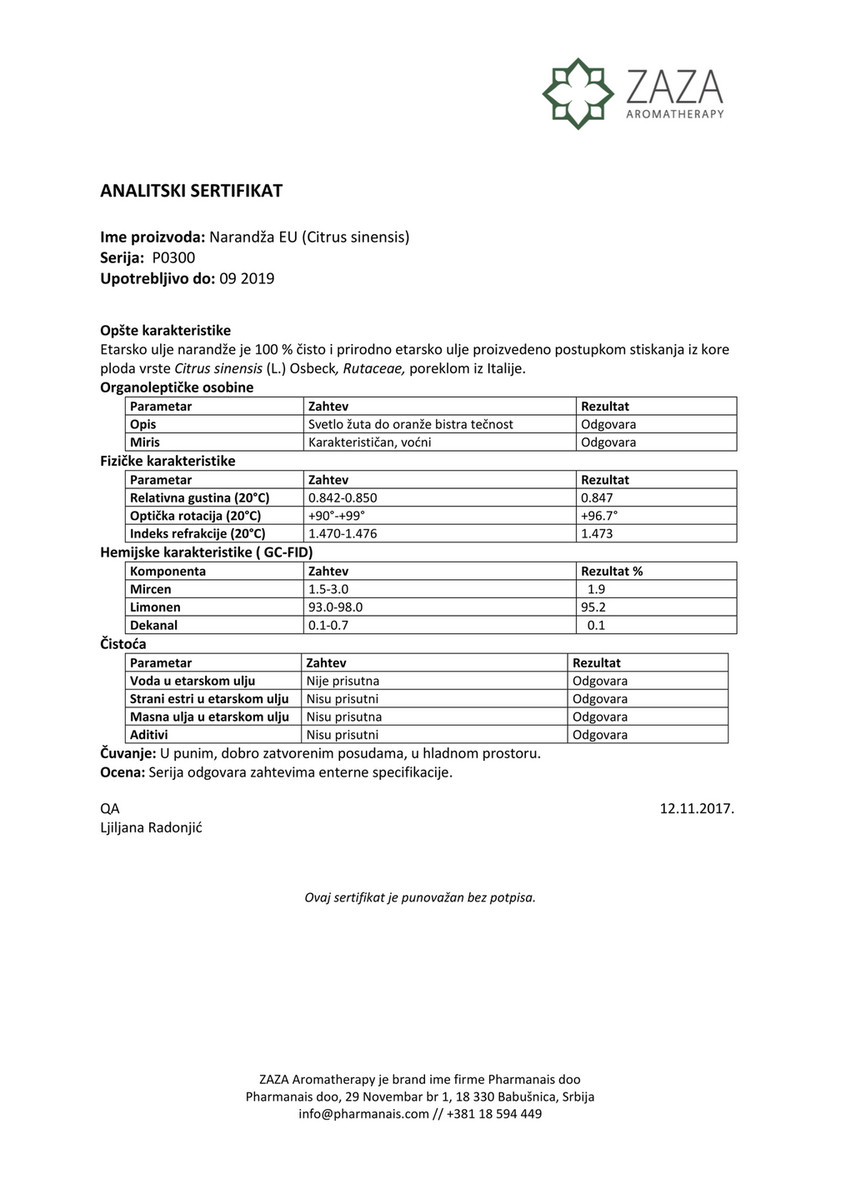 ZAZA
AROMATHERAPY

ANALITSKI SERTIFIKAT

Ime proizvoda: Narandža EU (Citrus sinensis)
Serija: P0300
Upotrebljivo do: 09 2019

Opšte karakteristike
Etarsko ulje narandže je 100 % čisto i prirodno etarsko ulje proizvedeno postupkom stiskanja iz kore ploda vrste Citrus sinensis (L.) Osbeck, Rutaceae, poreklom iz Italije.

Organoleptičke osobine

| Parametar | Zahtev | Rezultat |
|---|---|---|
| Opis | Svetlo žuta do oranže bistra tečnost | Odgovara |
| Miris | Karakterističan, voćni | Odgovara |

Fizičke karakteristike

| Parametar | Zahtev | Rezultat |
|---|---|---|
| Relativna gustina (20°C) | 0.842-0.850 | 0.847 |
| Optička rotacija (20°C) | +90°-+99° | +96.7° |
| Indeks refrakcije (20°C) | 1.470-1.476 | 1.473 |

Hemijske karakteristike ( GC-FID)

| Komponenta | Zahtev | Rezultat % |
|---|---|---|
| Mircen | 1.5-3.0 | 1.9 |
| Limonen | 93.0-98.0 | 95.2 |
| Dekanal | 0.1-0.7 | 0.1 |

Čistoća

| Parametar | Zahtev | Rezultat |
|---|---|---|
| Voda u etarskom ulju | Nije prisutna | Odgovara |
| Strani estri u etarskom ulju | Nisu prisutni | Odgovara |
| Masna ulja u etarskom ulju | Nisu prisutna | Odgovara |
| Aditivi | Nisu prisutni | Odgovara |

Čuvanje: U punim, dobro zatvorenim posudama, u hladnom prostoru.
Ocena: Serija odgovara zahtevima enterne specifikacije.

QA
Ljiljana Radonjić

12.11.2017.

Ovaj sertifikat je punovažan bez potpisa.

ZAZA Aromatherapy je brand ime firme Pharmanais doo
Pharmanais doo, 29 Novembar br 1, 18 330 Babušnica, Srbija
info@pharmanais.com // +381 18 594 449